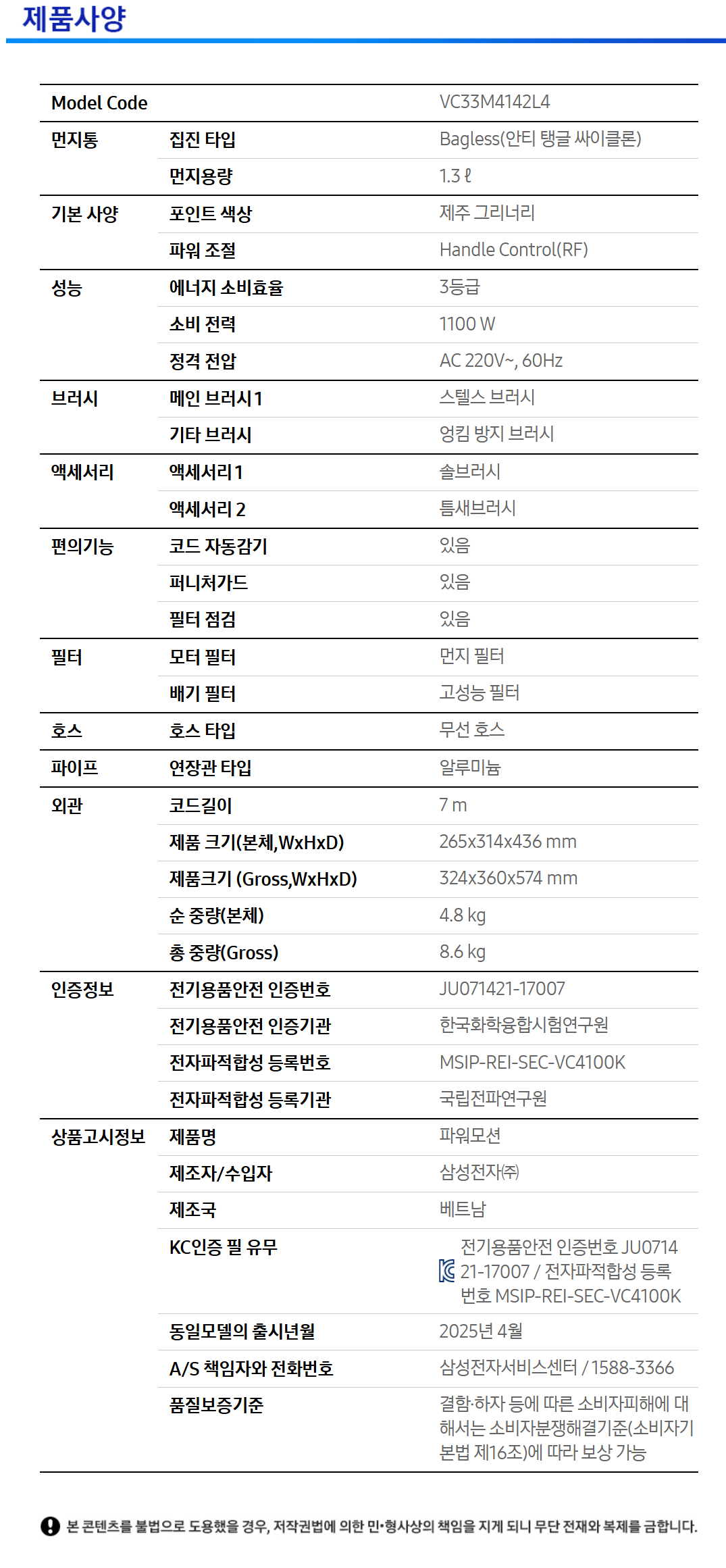 제품사양

| Model Code | | VC33M4142L4 |
|---|---|---|
| 먼지통 | 집진 타입 | Bagless(안티 탱글 싸이클론) |
| | 먼지용량 | 1.3 ℓ |
| 기본 사양 | 포인트 색상 | 제주 그리너리 |
| | 파워 조절 | Handle Control(RF) |
| 성능 | 에너지 소비효율 | 3등급 |
| | 소비 전력 | 1100 W |
| | 정격 전압 | AC 220V~, 60Hz |
| 브러시 | 메인 브러시 1 | 스텔스 브러시 |
| | 기타 브러시 | 엉킴 방지 브러시 |
| 액세서리 | 액세서리 1 | 솔브러시 |
| | 액세서리 2 | 틈새브러시 |
| 편의기능 | 코드 자동감기 | 있음 |
| | 퍼니처가드 | 있음 |
| | 필터 점검 | 있음 |
| 필터 | 모터 필터 | 먼지 필터 |
| | 배기 필터 | 고성능 필터 |
| 호스 | 호스 타입 | 무선 호스 |
| 파이프 | 연장관 타입 | 알루미늄 |
| 외관 | 코드길이 | 7 m |
| | 제품 크기(본체,WxHxD) | 265x314x436 mm |
| | 제품크기 (Gross,WxHxD) | 324x360x574 mm |
| | 순 중량(본체) | 4.8 kg |
| | 총 중량(Gross) | 8.6 kg |
| 인증정보 | 전기용품안전 인증번호 | JU071421-17007 |
| | 전기용품안전 인증기관 | 한국화학융합시험연구원 |
| | 전자파적합성 등록번호 | MSIP-REI-SEC-VC4100K |
| | 전자파적합성 등록기관 | 국립전파연구원 |
| 상품고시정보 | 제품명 | 파워모션 |
| | 제조자/수입자 | 삼성전자㈜ |
| | 제조국 | 베트남 |
| | KC인증 필 유무 | 전기용품안전 인증번호 JU071421-17007 / 전자파적합성 등록번호 MSIP-REI-SEC-VC4100K |
| | 동일모델의 출시년월 | 2025년 4월 |
| | A/S 책임자와 전화번호 | 삼성전자서비스센터 / 1588-3366 |
| | 품질보증기준 | 결함·하자 등에 따른 소비자피해에 대해서는 소비자분쟁해결기준(소비자기본법 제16조)에 따라 보상 가능 |

본 콘텐츠를 불법으로 도용했을 경우, 저작권법에 의한 민·형사상의 책임을 지게 되니 무단 전재와 복제를 금합니다.